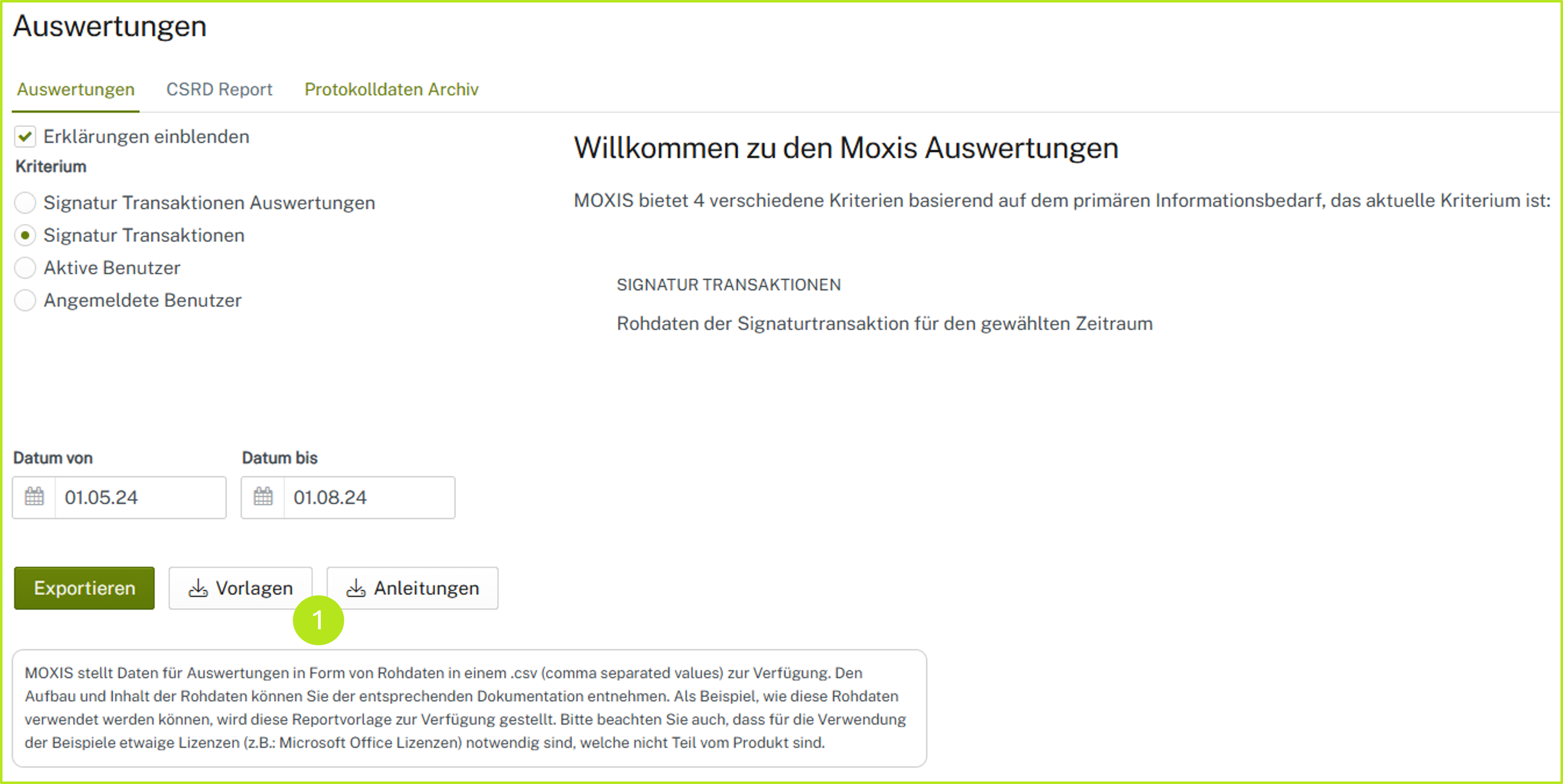 Auswertungen

Auswertungen CSRD Report Protokolldaten Archiv

Erklärungen einblenden

Kriterium

Signatur Transaktionen Auswertungen

Signatur Transaktionen

Aktive Benutzer

Angemeldete Benutzer

Willkommen zu den Moxis Auswertungen

MOXIS bietet 4 verschiedene Kriterien basierend auf dem primären Informationsbedarf, das aktuelle Kriterium ist:

SIGNATUR TRANSAKTIONEN

Rohdaten der Signaturtransaktion für den gewählten Zeitraum

Datum von
01.05.24

Datum bis
01.08.24

Exportieren Vorlagen Anleitungen

1

MOXIS stellt Daten für Auswertungen in Form von Rohdaten in einem .csv (comma separated values) zur Verfügung. Den Aufbau und Inhalt der Rohdaten können Sie der entsprechenden Dokumentation entnehmen. Als Beispiel, wie diese Rohdaten verwendet werden können, wird diese Reportvorlage zur Verfügung gestellt. Bitte beachten Sie auch, dass für die Verwendung der Beispiele etwaige Lizenzen (z.B.: Microsoft Office Lizenzen) notwendig sind, welche nicht Teil vom Produkt sind.